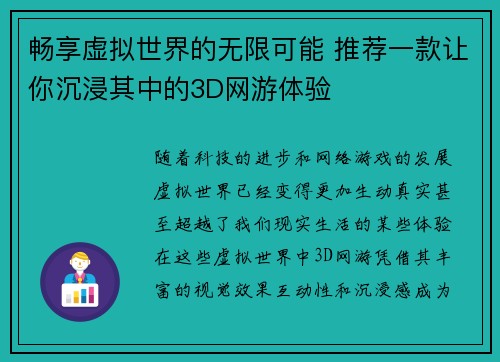 畅享虚拟世界的无限可能 推荐一款让你沉浸其中的3D网游体验

随着科技的进步和网络游戏的发展虚拟世界已经变得更加生动真实甚至超越了我们现实生活的某些体验在这些虚拟世界中3D网游凭借其丰富的视觉效果互动性和沉浸感成为